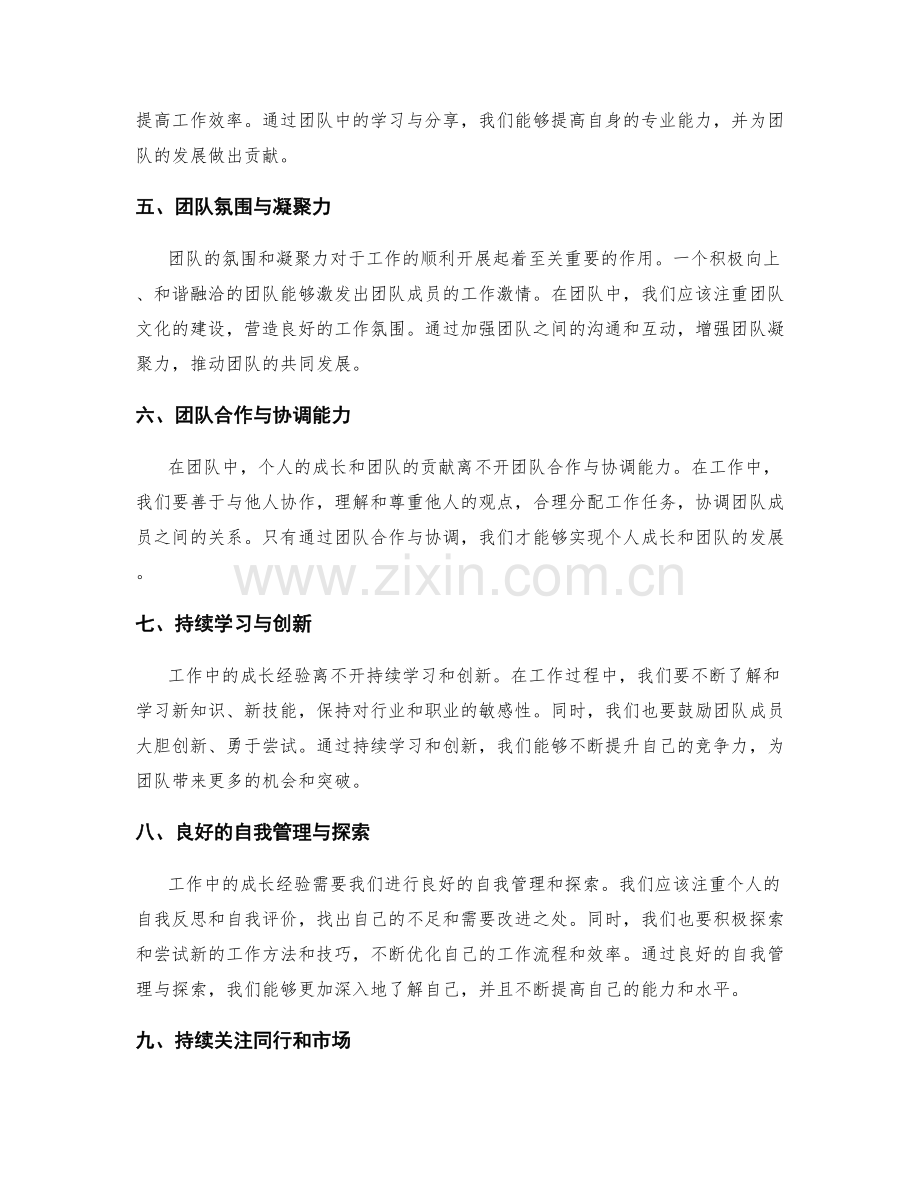 提高工作效率。通过团队中的学习与分享，我们能够提高自身的专业能力，并为团队的发展做出贡献。

五、团队氛围与凝聚力

团队的氛围和凝聚力对于工作的顺利开展起着至关重要的作用。一个积极向上、和谐融洽的团队能够激发出团队成员的工作激情。在团队中，我们应该注重团队文化的建设，营造良好的工作氛围。通过加强团队之间的沟通和互动，增强团队凝聚力，推动团队的共同发展。

六、团队合作与协调能力

在团队中，个人的成长和团队的贡献离不开团队合作与协调能力。在工作中，我们要善于与他人协作，理解和尊重他人的观点，合理分配工作任务，协调团队成员之间的关系。只有通过团队合作与协调，我们才能够实现个人成长和团队的发展。

七、持续学习与创新

工作中的成长经验离不开持续学习和创新。在工作过程中，我们要不断了解和学习新知识、新技能，保持对行业和职业的敏感性。同时，我们也要鼓励团队成员大胆创新、勇于尝试。通过持续学习和创新，我们能够不断提升自己的竞争力，为团队带来更多的机会和突破。

八、良好的自我管理与探索

工作中的成长经验需要我们进行良好的自我管理和探索。我们应该注重个人的自我反思和自我评价，找出自己的不足和需要改进之处。同时，我们也要积极探索和尝试新的工作方法和技巧，不断优化自己的工作流程和效率。通过良好的自我管理与探索，我们能够更加深入地了解自己，并且不断提高自己的能力和水平。

九、持续关注同行和市场

www.zixin.com.cn